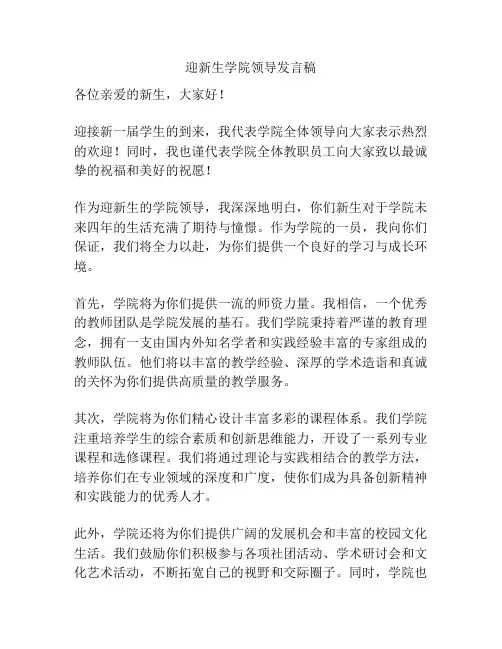 迎新生学院领导发言稿

各位亲爱的新生，大家好！

迎接新一届学生的到来，我代表学院全体领导向大家表示热烈的欢迎！同时，我也谨代表学院全体教职员工向大家致以最诚挚的祝福和美好的祝愿！

作为迎新生的学院领导，我深深地明白，你们新生对于学院未来四年的生活充满了期待与憧憬。作为学院的一员，我向你们保证，我们将全力以赴，为你们提供一个良好的学习与成长环境。

首先，学院将为你们提供一流的师资力量。我相信，一个优秀的教师团队是学院发展的基石。我们学院秉持着严谨的教育理念，拥有一支由国内外知名学者和实践经验丰富的专家组成的教师队伍。他们将以丰富的教学经验、深厚的学术造诣和真诚的关怀为你们提供高质量的教学服务。

其次，学院将为你们精心设计丰富多彩的课程体系。我们学院注重培养学生的综合素质和创新思维能力，开设了一系列专业课程和选修课程。我们将通过理论与实践相结合的教学方法，培养你们在专业领域的深度和广度，使你们成为具备创新精神和实践能力的优秀人才。

此外，学院还将为你们提供广阔的发展机会和丰富的校园文化生活。我们鼓励你们积极参与各项社团活动、学术研讨会和文化艺术活动，不断拓宽自己的视野和交际圈子。同时，学院也